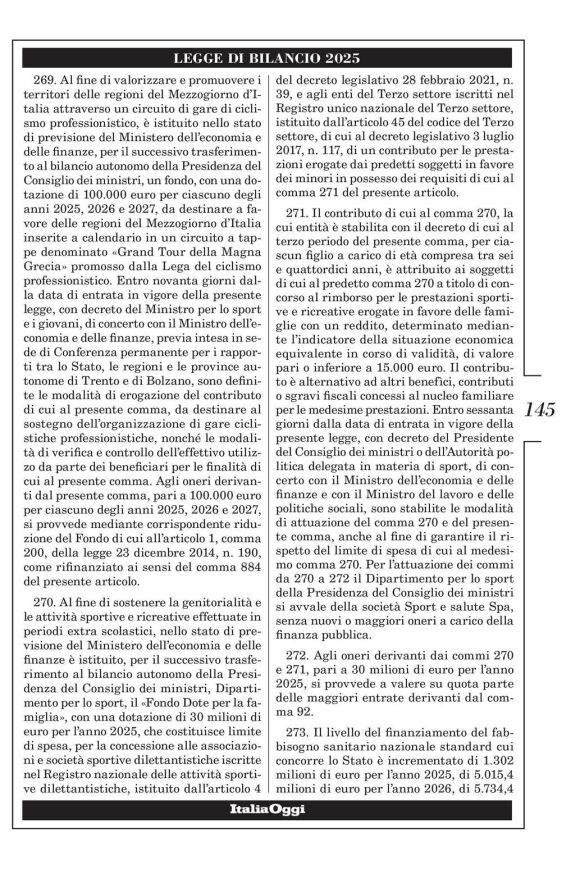 LEGGE DI BILANCIO 2025

269. Al fine di valorizzare e promuovere i territori delle regioni del Mezzogiorno d'Italia attraverso un circuito di gare di ciclismo professionistico, è istituito nello stato di previsione del Ministero dell'economia e delle finanze, per il successivo trasferimento al bilancio autonomo della Presidenza del Consiglio dei ministri, un fondo, con una dotazione di 100.000 euro per ciascuno degli anni 2025, 2026 e 2027, da destinare a favore delle regioni del Mezzogiorno d'Italia inserite a calendario in un circuito a tappe denominato «Grand Tour della Magna Grecia» promosso dalla Lega del ciclismo professionistico. Entro novanta giorni dalla data di entrata in vigore della presente legge, con decreto del Ministro per lo sport e i giovani, di concerto con il Ministro dell'economia e delle finanze, previa intesa in sede di Conferenza permanente per i rapporti tra lo Stato, le regioni e le province autonome di Trento e di Bolzano, sono definite le modalità di erogazione del contributo di cui al presente comma, da destinare al sostegno dell'organizzazione di gare ciclistiche professionistiche, nonché le modalità di verifica e controllo dell'effettivo utilizzo da parte dei beneficiari per le finalità di cui al presente comma. Agli oneri derivanti dal presente comma, pari a 100.000 euro per ciascuno degli anni 2025, 2026 e 2027, si provvede mediante corrispondente riduzione del Fondo di cui all'articolo 1, comma 200, della legge 23 dicembre 2014, n. 190, come rifinanziato ai sensi del comma 884 del presente articolo.

270. Al fine di sostenere la genitorialità e le attività sportive e ricreative effettuate in periodi extra scolastici, nello stato di previsione del Ministero dell'economia e delle finanze è istituito, per il successivo trasferimento al bilancio autonomo della Presidenza del Consiglio dei ministri, Dipartimento per lo sport, il «Fondo Dote per la famiglia», con una dotazione di 30 milioni di euro per l'anno 2025, che costituisce limite di spesa, per la concessione alle associazioni e società sportive dilettantistiche iscritte nel Registro nazionale delle attività sportive dilettantistiche, istituito dall'articolo 4 del decreto legislativo 28 febbraio 2021, n. 39, e agli enti del Terzo settore iscritti nel Registro unico nazionale del Terzo settore, istituito dall'articolo 45 del codice del Terzo settore, di cui al decreto legislativo 3 luglio 2017, n. 117, di un contributo per le prestazioni erogate dai predetti soggetti in favore dei minori in possesso dei requisiti di cui al comma 271 del presente articolo.

271. Il contributo di cui al comma 270, la cui entità è stabilita con il decreto di cui al terzo periodo del presente comma, per ciascun figlio a carico di età compresa tra sei e quattordici anni, è attribuito ai soggetti di cui al predetto comma 270 a titolo di concorso al rimborso per le prestazioni sportive e ricreative erogate in favore delle famiglie con un reddito, determinato mediante l'indicatore della situazione economica equivalente in corso di validità, di valore pari o inferiore a 15.000 euro. Il contributo è alternativo ad altri benefici, contributi o sgravi fiscali concessi al nucleo familiare per le medesime prestazioni. Entro sessanta giorni dalla data di entrata in vigore della presente legge, con decreto del Presidente del Consiglio dei ministri o dell'Autorità politica delegata in materia di sport, di concerto con il Ministro dell'economia e delle finanze e con il Ministro del lavoro e delle politiche sociali, sono stabilite le modalità di attuazione del comma 270 e del presente comma, anche al fine di garantire il rispetto del limite di spesa di cui al medesimo comma 270. Per l'attuazione dei commi da 270 a 272 il Dipartimento per lo sport della Presidenza del Consiglio dei ministri si avvale della società Sport e salute Spa, senza nuovi o maggiori oneri a carico della finanza pubblica.

272. Agli oneri derivanti dai commi 270 e 271, pari a 30 milioni di euro per l'anno 2025, si provvede a valere su quota parte delle maggiori entrate derivanti dal comma 92.

273. Il livello del finanziamento del fabbisogno sanitario nazionale standard cui concorre lo Stato è incrementato di 1.302 milioni di euro per l'anno 2025, di 5.015,4 milioni di euro per l'anno 2026, di 5.734,4

145

ItaliaOggi